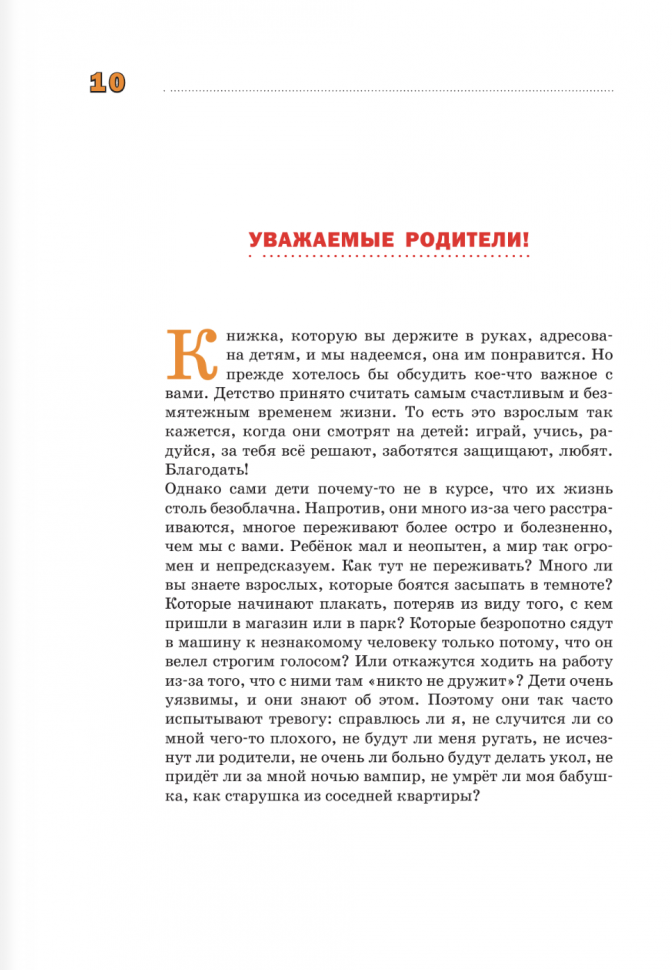 10

УВАЖАЕМЫЕ РОДИТЕЛИ!

Книжка, которую вы держите в руках, адресована детям, и мы надеемся, она им понравится. Но прежде хотелось бы обсудить кое-что важное с вами. Детство принято считать самым счастливым и безмятежным временем жизни. То есть это взрослым так кажется, когда они смотрят на детей: играй, учись, радуйся, за тебя всё решают, заботятся защищают, любят. Благодать!
Однако сами дети почему-то не в курсе, что их жизнь столь безоблачна. Напротив, они много из-за чего расстраиваются, многое переживают более остро и болезненно, чем мы с вами. Ребёнок мал и неопытен, а мир так огромен и непредсказуем. Как тут не переживать? Много ли вы знаете взрослых, которые боятся засыпать в темноте? Которые начинают плакать, потеряв из виду того, с кем пришли в магазин или в парк? Которые безропотно сядут в машину к незнакомому человеку только потому, что он велел строгим голосом? Или откажутся ходить на работу из-за того, что с ними там «никто не дружит»? Дети очень уязвимы, и они знают об этом. Поэтому они так часто испытывают тревогу: справлюсь ли я, не случится ли со мной чего-то плохого, не будут ли меня ругать, не исчезнут ли родители, не очень ли больно будут делать укол, не придёт ли за мной ночью вампир, не умрёт ли моя бабушка, как старушка из соседней квартиры?